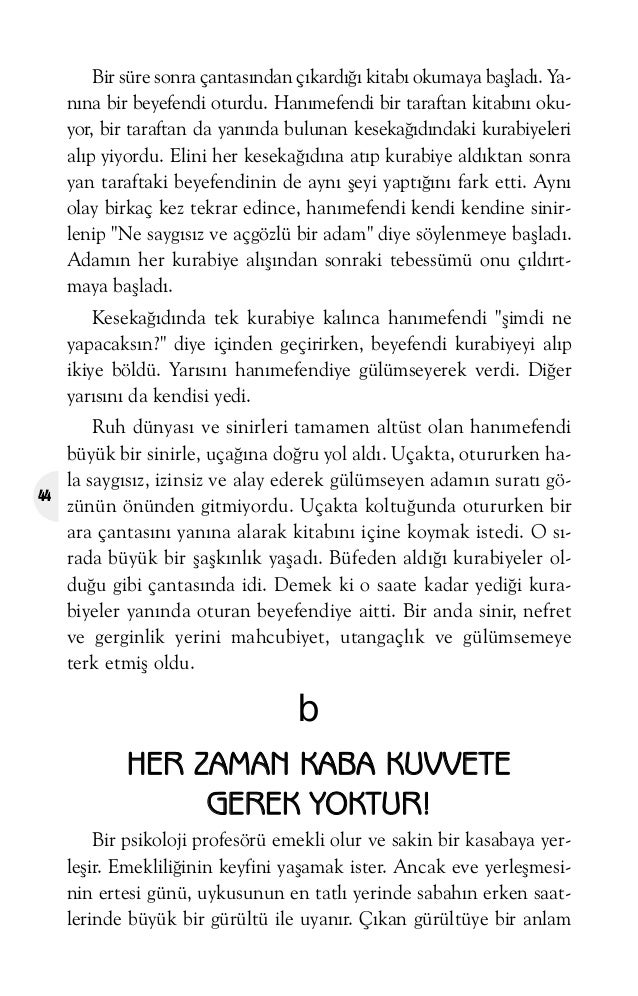 Bir süre sonra çantasından çıkardığı kitabı okumaya başladı. Yanına bir beyefendi oturdu. Hanımefendi bir taraftan kitabını okuyor, bir taraftan da yanında bulunan kesekağıdındaki kurabiyeleri alıp yiyordu. Elini her kesekağıdına atıp kurabiye aldıktan sonra yan taraftaki beyefendinin de aynı şeyi yaptığını fark etti. Aynı olay birkaç kez tekrar edince, hanımefendi kendi kendine sinirlenip "Ne saygısız ve açgözlü bir adam" diye söylenmeye başladı. Adamın her kurabiye alışından sonraki tebessümü onu çıldırtmaya başladı.

Kesekağıdında tek kurabiye kalınca hanımefendi "şimdi ne yapacaksın?" diye içinden geçirirken, beyefendi kurabiyeyi alıp ikiye böldü. Yarısını hanımefendiye gülümseyerek verdi. Diğer yarısını da kendisi yedi.

Ruh dünyası ve sinirleri tamamen altüst olan hanımefendi büyük bir sinirle, uçağına doğru yol aldı. Uçakta, otururken hala saygısız, izinsiz ve alay ederek gülümseyen adamın suratı gözünün önünden gitmiyordu. Uçakta koltuğunda otururken bir ara çantasını yanına alarak kitabını içine koymak istedi. O sırada büyük bir şaşkınlık yaşadı. Büfeden aldığı kurabiyeler olduğu gibi çantasında idi. Demek ki o saate kadar yediği kurabiyeler yanında oturan beyefendiye aitti. Bir anda sinir, nefret ve gerginlik yerini mahcubiyet, utangaçlık ve gülümsemeye terk etmiş oldu.

44

b

HER ZAMAN KABA KUVVETE GEREK YOKTUR!

Bir psikoloji profesörü emekli olur ve sakin bir kasabaya yerleşir. Emekliliğinin keyfini yaşamak ister. Ancak eve yerleşmesinin ertesi günü, uykusunun en tatlı yerinde sabahın erken saatlerinde büyük bir gürültü ile uyanır. Çıkan gürültüye bir anlam